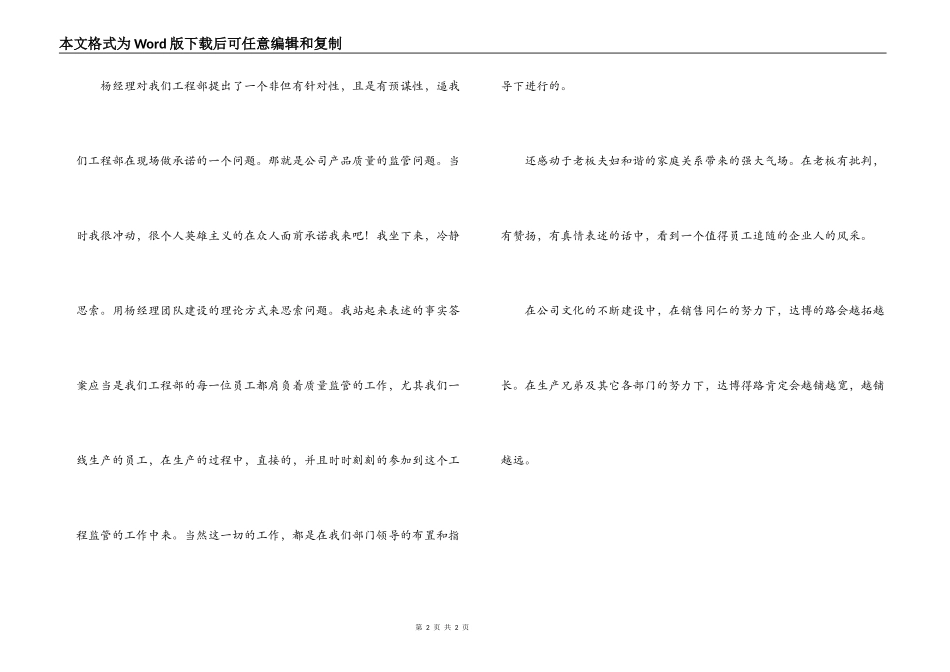 本文格式为Word版下载后可任意编辑和复制

杨经理对我们工程部提出了一个非但有针对性，且是有预谋性，逼我们工程部在现场做承诺的一个问题。那就是公司产品质量的监管问题。当时我很冲动，很个人英雄主义的在众人面前承诺我来吧！我坐下来，冷静思索。用杨经理团队建设的理论方式来思索问题。我站起来表述的事实答案应当是我们工程部的每一位员工都肩负着质量监管的工作，尤其我们一线生产的员工，在生产的过程中，直接的，并且时时刻刻的参加到这个工程监管的工作中来。当然这一切的工作，都是在我们部门领导的布置和指导下进行的。

还感动于老板夫妇和谐的家庭关系带来的强大气场。在老板有批判，有赞扬，有真情表述的话中，看到一个值得员工追随的企业人的风采。

在公司文化的不断建设中，在销售同仁的努力下，达博的路会越拓越长。在生产兄弟及其它各部门的努力下，达博得路肯定会越铺越宽，越铺越远。

第 2 页 共 2 页